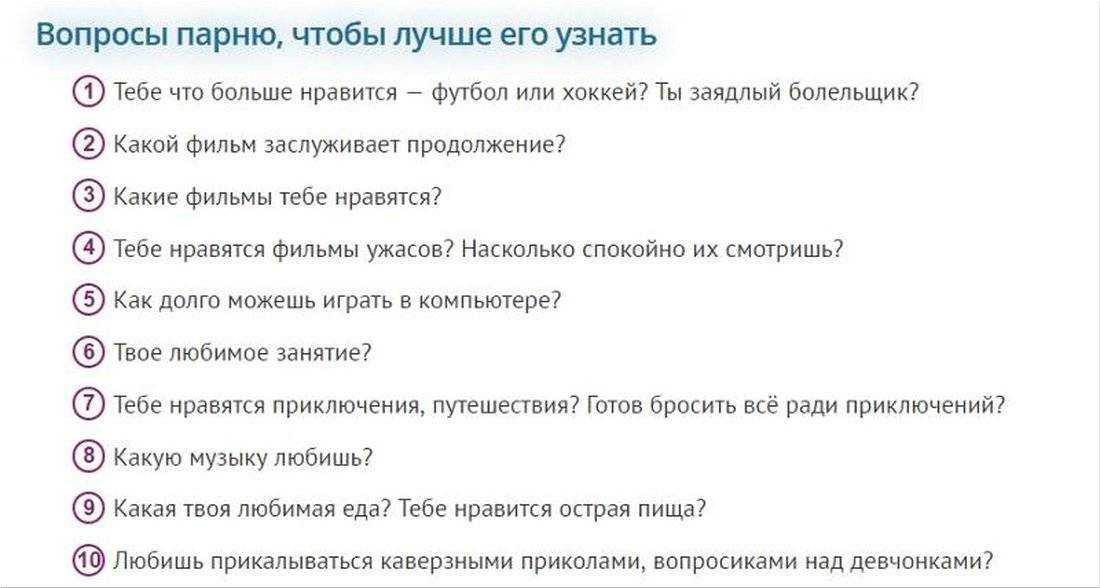 Вопросы парню, чтобы лучше его узнать

1 Тебе что больше нравится — футбол или хоккей? Ты заядлый болельщик?

2 Какой фильм заслуживает продолжение?

3 Какие фильмы тебе нравятся?

4 Тебе нравятся фильмы ужасов? Насколько спокойно их смотришь?

5 Как долго можешь играть в компьютере?

6 Твое любимое занятие?

7 Тебе нравятся приключения, путешествия? Готов бросить всё ради приключений?

8 Какую музыку любишь?

9 Какая твоя любимая еда? Тебе нравится острая пища?

10 Любишь прикалываться каверзными приколами, вопросиками над девчонками?